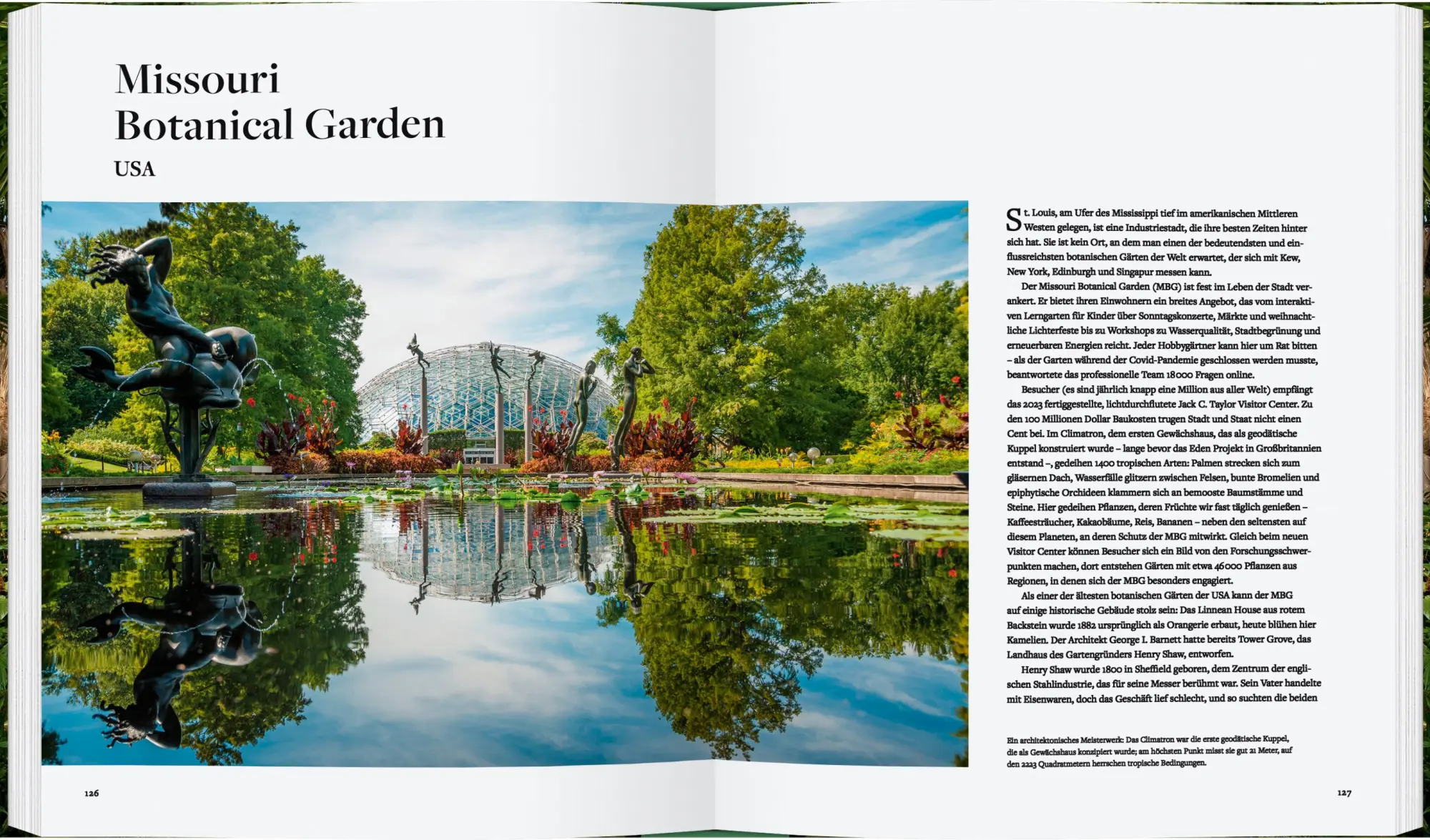 Missouri Botanical Garden

USA

St. Louis, am Ufer des Mississippi tief im amerikanischen Mittleren Westen gelegen, ist eine Industriestadt, die ihre besten Zeiten hinter sich hat. Sie ist kein Ort, an dem man einen der bedeutendsten und einflussreichsten botanischen Gärten der Welt erwartet, der sich mit Kew, New York, Edinburgh und Singapur messen kann.

Der Missouri Botanical Garden (MBG) ist fest im Leben der Stadt verankert. Er bietet ihren Einwohnern ein breites Angebot, das vom interaktiven Lerngarten für Kinder über Sonntagskonzerte, Märkte und weihnachtliche Lichterfeste bis zu Workshops zu Wasserqualität, Stadtbegrünung und erneuerbaren Energien reicht. Jeder Hobbygärtner kann hier um Rat bitten – als der Garten während der Covid-Pandemie geschlossen werden musste, beantwortete das professionelle Team 18000 Fragen online.

Besucher (es sind jährlich knapp eine Million aus aller Welt) empfängt das 2023 fertiggestellte, lichtdurchflutete Jack C. Taylor Visitor Center. Zu den 100 Millionen Dollar Baukosten trugen Stadt und Staat nicht einen Cent bei. Im Climatron, dem ersten Gewächshaus, das als geodätische Kuppel konstruiert wurde – lange bevor das Eden Projekt in Großbritannien entstand –, gedeihen 1400 tropischen Arten: Palmen strecken sich zum gläsernen Dach, Wasserfälle glitzern zwischen Felsen, bunte Bromelien und epiphytische Orchideen klammern sich an bemooste Baumstämme und Steine. Hier gedeihen Pflanzen, deren Früchte wir fast täglich genießen – Kaffeesträucher, Kakaobäume, Reis, Bananen – neben den seltensten auf diesem Planeten, an deren Schutz der MBG mitwirkt. Gleich beim neuen Visitor Center können Besucher sich ein Bild von den Forschungsschwerpunkten machen, dort entstehen Gärten mit etwa 46000 Pflanzen aus Regionen, in denen sich der MBG besonders engagiert.

Als einer der ältesten botanischen Gärten der USA kann der MBG auf einige historische Gebäude stolz sein: Das Linnean House aus rotem Backstein wurde 1882 ursprünglich als Orangerie erbaut, heute blühen hier Kamelien. Der Architekt George I. Barnett hatte bereits Tower Grove, das Landhaus des Gartengründers Henry Shaw, entworfen.

Henry Shaw wurde 1800 in Sheffield geboren, dem Zentrum der englischen Stahlindustrie, das für seine Messer berühmt war. Sein Vater handelte mit Eisenwaren, doch das Geschäft lief schlecht, und so suchten die beiden

Ein architektonisches Meisterwerk: Das Climatron war die erste geodätische Kuppel, die als Gewächshaus konzipiert wurde; am höchsten Punkt misst sie gut 21 Meter, auf den 2223 Quadratmetern herrschen tropische Bedingungen.

126

127